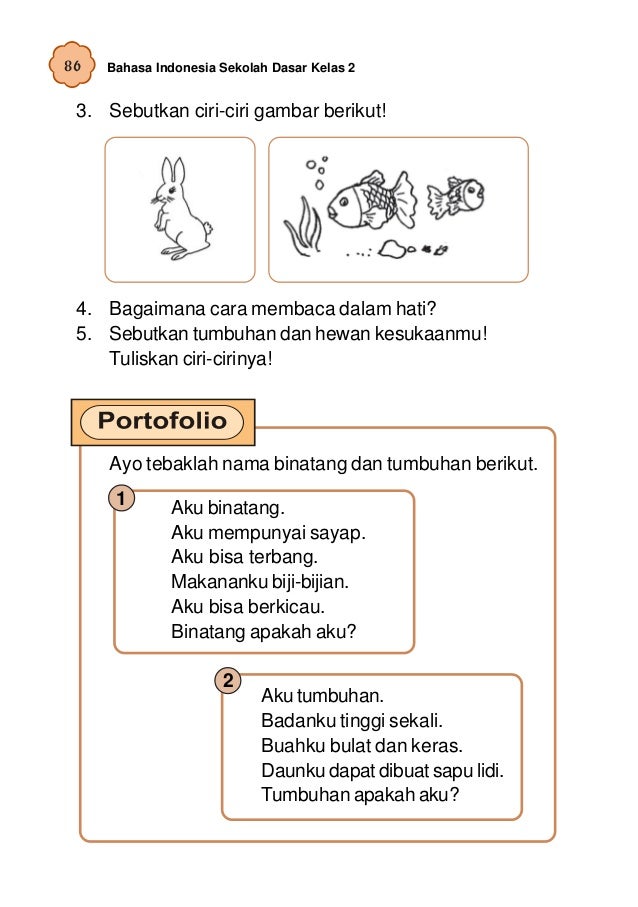 86 Bahasa Indonesia Sekolah Dasar Kelas 2

3. Sebutkan ciri-ciri gambar berikut!

4. Bagaimana cara membaca dalam hati?
5. Sebutkan tumbuhan dan hewan kesukaanmu! Tuliskan ciri-cirinya!

Portofolio

Ayo tebaklah nama binatang dan tumbuhan berikut.

1
Aku binatang.
Aku mempunyai sayap.
Aku bisa terbang.
Makananku biji-bijian.
Aku bisa berkicau.
Binatang apakah aku?

2
Aku tumbuhan.
Badanku tinggi sekali.
Buahku bulat dan keras.
Daunku dapat dibuat sapu lidi.
Tumbuhan apakah aku?